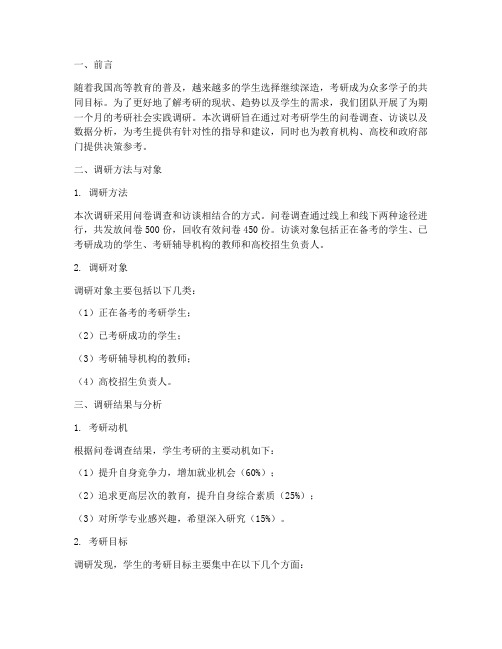 一、前言

随着我国高等教育的普及，越来越多的学生选择继续深造，考研成为众多学子的共同目标。为了更好地了解考研的现状、趋势以及学生的需求，我们团队开展了为期一个月的考研社会实践调研。本次调研旨在通过对考研学生的问卷调查、访谈以及数据分析，为考生提供有针对性的指导和建议，同时也为教育机构、高校和政府部门提供决策参考。

二、调研方法与对象

1. 调研方法

本次调研采用问卷调查和访谈相结合的方式。问卷调查通过线上和线下两种途径进行，共发放问卷 500 份，回收有效问卷 450 份。访谈对象包括正在备考的学生、已考研成功的学生、考研辅导机构的教师和高校招生负责人。

2. 调研对象

调研对象主要包括以下几类：

（1）正在备考的考研学生；

（2）已考研成功的学生；

（3）考研辅导机构的教师；

（4）高校招生负责人。

三、调研结果与分析

1. 考研动机

根据问卷调查结果，学生考研的主要动机如下：

（1）提升自身竞争力，增加就业机会（60%）；

（2）追求更高层次的教育，提升自身综合素质（25%）；

（3）对所学专业感兴趣，希望深入研究（15%）。

2. 考研目标

调研发现，学生的考研目标主要集中在以下几个方面：